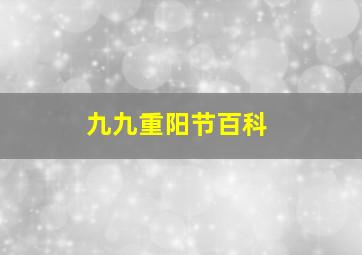 九九重阳节百科